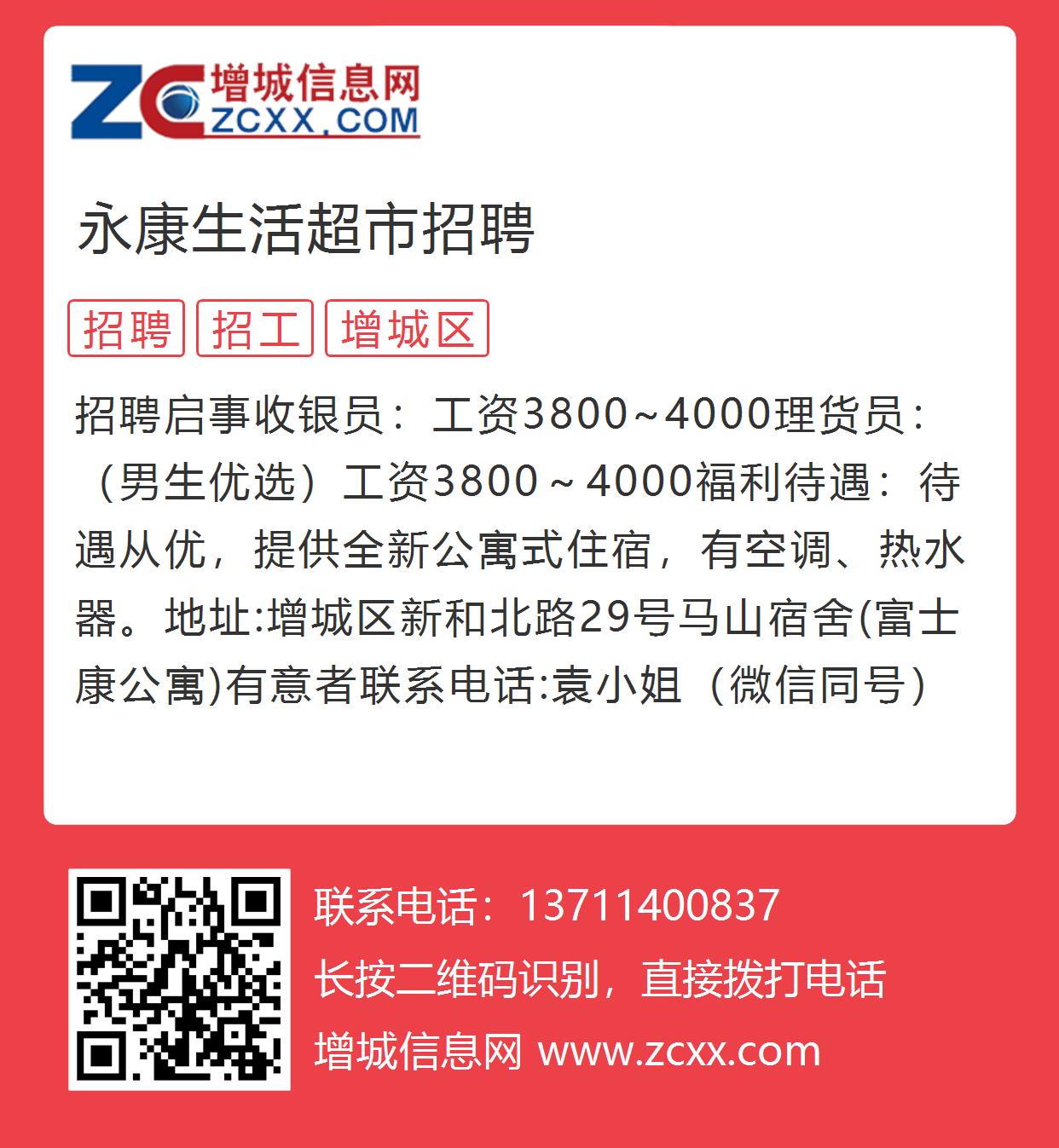 ZC 增城信息网 ZCXX.COM

永康生活超市招聘

招聘 招工 增城区

招聘启事收银员：工资3800~4000理货员：（男生优选）工资3800～4000福利待遇：待遇从优，提供全新公寓式住宿，有空调、热水器。地址:增城区新和北路29号马山宿舍(富士康公寓)有意者联系电话:袁小姐（微信同号）

联系电话：13711400837
长按二维码识别，直接拨打电话
增城信息网 www.zcxx.com